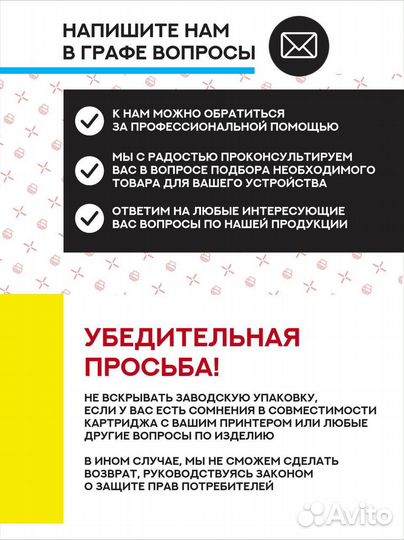 НАПИШИТЕ НАМ
В ГРАФЕ ВОПРОСЫ

К НАМ МОЖНО ОБРАТИТЬСЯ ЗА ПРОФЕССИОНАЛЬНОЙ ПОМОЩЬЮ

МЫ С РАДОСТЬЮ ПРОКОНСУЛЬТИРУЕМ ВАС В ВОПРОСЕ ПОДБОРА НЕОБХОДИМОГО ТОВАРА ДЛЯ ВАШЕГО УСТРОЙСТВА

ОТВЕТИМ НА ЛЮБЫЕ ИНТЕРЕСУЮЩИЕ ВАС ВОПРОСЫ ПО НАШЕЙ ПРОДУКЦИИ

УБЕДИТЕЛЬНАЯ ПРОСЬБА!

НЕ ВСКРЫВАТЬ ЗАВОДСКУЮ УПАКОВКУ, ЕСЛИ У ВАС ЕСТЬ СОМНЕНИЯ В СОВМЕСТИМОСТИ КАРТРИДЖА С ВАШИМ ПРИНТЕРОМ ИЛИ ЛЮБЫЕ ДРУГИЕ ВОПРОСЫ ПО ИЗДЕЛИЮ

В ИНОМ СЛУЧАЕ, МЫ НЕ СМОЖЕМ СДЕЛАТЬ ВОЗВРАТ, РУКОВОДСТВУЯСЬ ЗАКОНОМ О ЗАЩИТЕ ПРАВ ПОТРЕБИТЕЛЕЙ

Avito